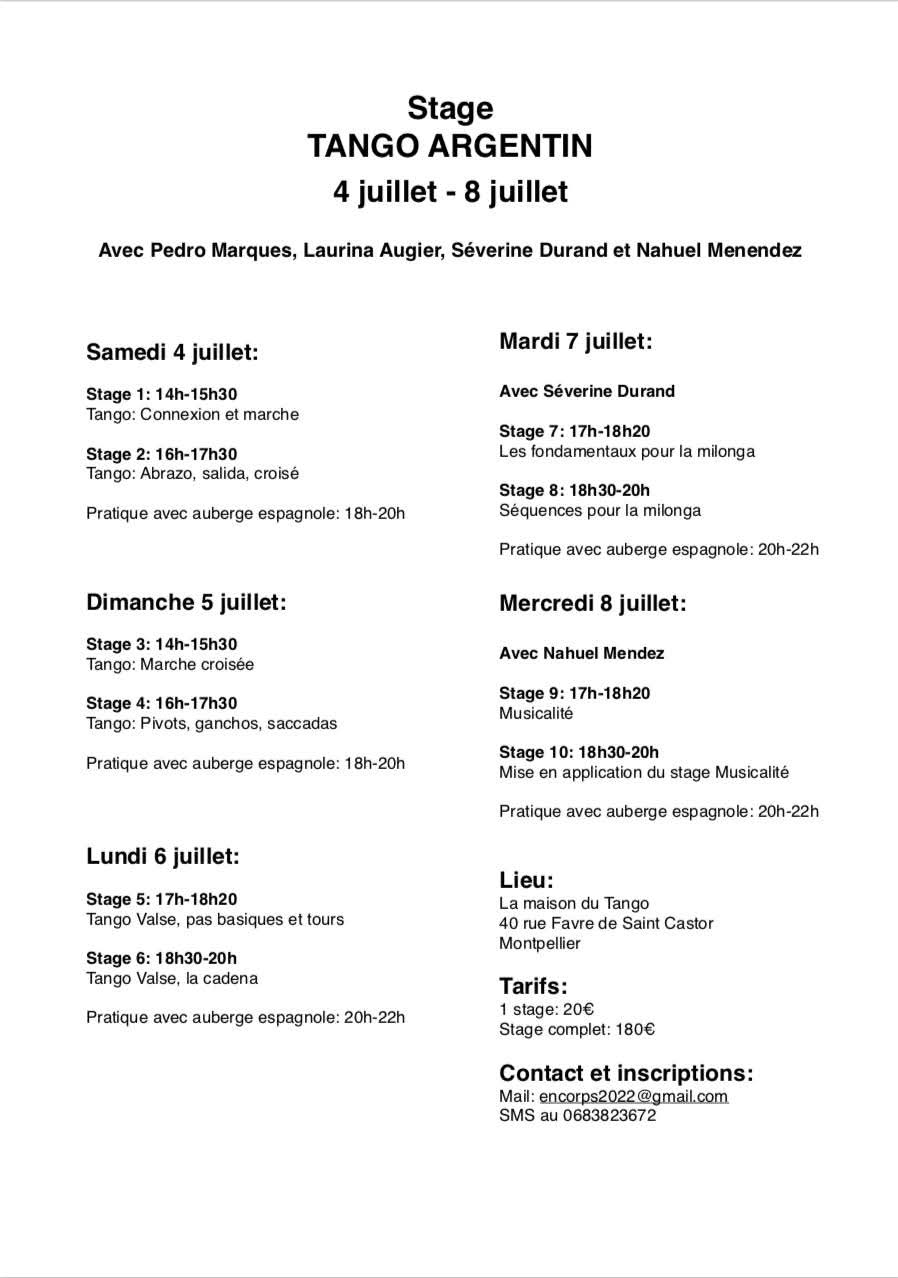 Stage
TANGO ARGENTIN
4 juillet - 8 juillet

Avec Pedro Marques, Laurina Augier, Séverine Durand et Nahuel Menendez

Samedi 4 juillet:

Stage 1: 14h-15h30
Tango: Connexion et marche

Stage 2: 16h-17h30
Tango: Abrazo, salida, croisé

Pratique avec auberge espagnole: 18h-20h

Dimanche 5 juillet:

Stage 3: 14h-15h30
Tango: Marche croisée

Stage 4: 16h-17h30
Tango: Pivots, ganchos, saccadas

Pratique avec auberge espagnole: 18h-20h

Lundi 6 juillet:

Stage 5: 17h-18h20
Tango Valse, pas basiques et tours

Stage 6: 18h30-20h
Tango Valse, la cadena

Pratique avec auberge espagnole: 20h-22h

Mardi 7 juillet:

Avec Séverine Durand

Stage 7: 17h-18h20
Les fondamentaux pour la milonga

Stage 8: 18h30-20h
Séquences pour la milonga

Pratique avec auberge espagnole: 20h-22h

Mercredi 8 juillet:

Avec Nahuel Mendez

Stage 9: 17h-18h20
Musicalité

Stage 10: 18h30-20h
Mise en application du stage Musicalité

Pratique avec auberge espagnole: 20h-22h

Lieu:
La maison du Tango
40 rue Favre de Saint Castor
Montpellier

Tarifs:
1 stage: 20€
Stage complet: 180€

Contact et inscriptions:
Mail: encorps2022@gmail.com
SMS au 0683823672